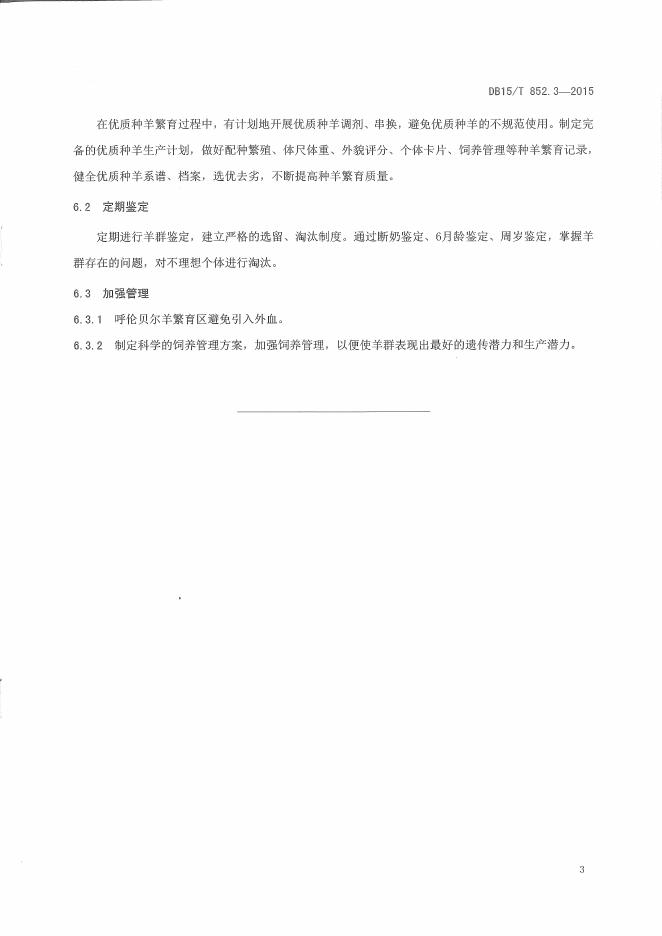 DB15/T 852.3—2015

在优质种羊繁育过程中，有计划地开展优质种羊调剂、串换，避免优质种羊的不规范使用。制定完备的优质种羊生产计划，做好配种繁殖、体尺体重、外貌评分、个体卡片、饲养管理等种羊繁育记录，健全优质种羊系谱、档案，选优去劣，不断提高种羊繁育质量。

6.2 定期鉴定

定期进行羊群鉴定，建立严格的选留、淘汰制度。通过断奶鉴定、6月龄鉴定、周岁鉴定，掌握羊群存在的问题，对不理想个体进行淘汰。

6.3 加强管理

6.3.1 呼伦贝尔羊繁育区避免引入外血。

6.3.2 制定科学的饲养管理方案，加强饲养管理，以便使羊群表现出最好的遗传潜力和生产潜力。

3